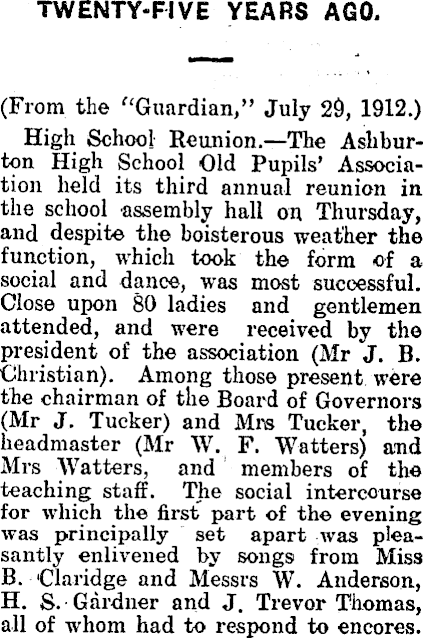 TWENTY-FIVE YEARS AGO.

(From the "Guardian," July 29, 1912.)

High School Reunion.—The Ashburton High School Old Pupils' Association held its third annual reunion in the school assembly hall on Thursday, and despite the boisterous weather the function, which took the form of a social and dance, was most successful. Close upon 80 ladies and gentlemen attended, and were received by the president of the association (Mr J. B. Christian). Among those present were the chairman of the Board of Governors (Mr J. Tucker) and Mrs Tucker, the headmaster (Mr W. F. Watters) and Mrs Watters, and members of the teaching staff. The social intercourse for which the first part of the evening was principally set apart was pleasantly enlivened by songs from Miss B. Claridge and Messrs W. Anderson, H. S. Gardner and J. Trevor Thomas, all of whom had to respond to encores.